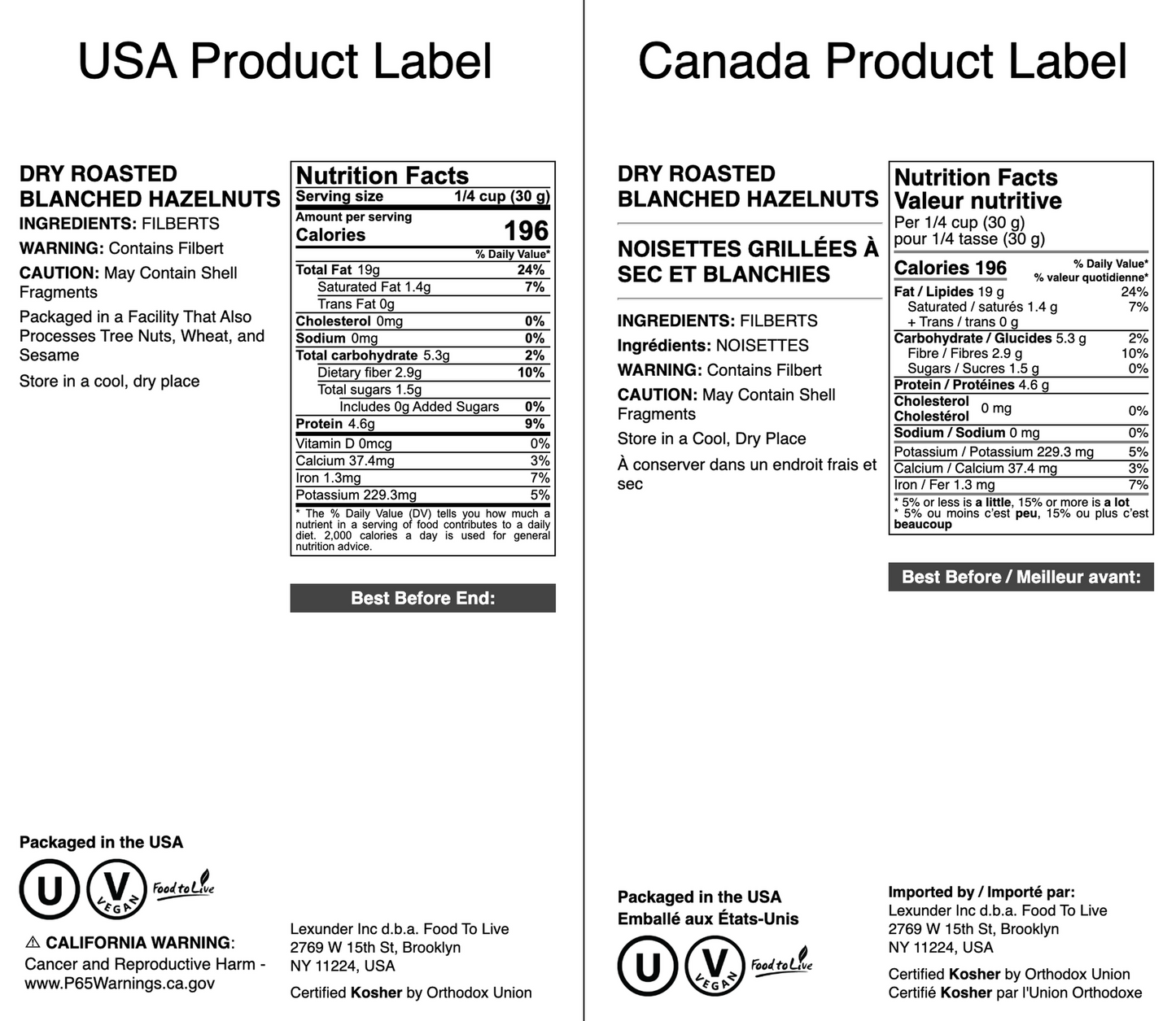 USA Product Label

DRY ROASTED BLANCHED HAZELNUTS

INGREDIENTS: FILBERTS

WARNING: Contains Filbert

CAUTION: May Contain Shell Fragments

Packaged in a Facility That Also Processes Tree Nuts, Wheat, and Sesame

Store in a cool, dry place

Nutrition Facts
Serving size 1/4 cup (30 g)
Amount per serving
Calories 196
% Daily Value*
Total Fat 19g 24%
Saturated Fat 1.4g 7%
Trans Fat 0g
Cholesterol 0mg 0%
Sodium 0mg 0%
Total carbohydrate 5.3g 2%
Dietary fiber 2.9g 10%
Total sugars 1.5g
Includes 0g Added Sugars 0%
Protein 4.6g 9%
Vitamin D 0mcg 0%
Calcium 37.4mg 3%
Iron 1.3mg 7%
Potassium 229.3mg 5%
* The % Daily Value (DV) tells you how much a nutrient in a serving of food contributes to a daily diet. 2,000 calories a day is used for general nutrition advice.

Best Before End:

Packaged in the USA

U V VEGAN Food to Live

⚠ CALIFORNIA WARNING: Cancer and Reproductive Harm - www.P65Warnings.ca.gov

Lexunder Inc d.b.a. Food To Live
2769 W 15th St, Brooklyn
NY 11224, USA

Certified Kosher by Orthodox Union

Canada Product Label

DRY ROASTED BLANCHED HAZELNUTS

NOISETTES GRILLÉES À SEC ET BLANCHIES

INGREDIENTS: FILBERTS

Ingrédients: NOISETTES

WARNING: Contains Filbert

CAUTION: May Contain Shell Fragments

Store in a Cool, Dry Place

À conserver dans un endroit frais et sec

Nutrition Facts
Valeur nutritive
Per 1/4 cup (30 g)
pour 1/4 tasse (30 g)
Calories 196
% Daily Value*
% valeur quotidienne*
Fat / Lipides 19 g 24%
Saturated / saturés 1.4 g 7%
+ Trans / trans 0 g
Carbohydrate / Glucides 5.3 g 2%
Fibre / Fibres 2.9 g 10%
Sugars / Sucres 1.5 g 0%
Protein / Protéines 4.6 g
Cholesterol Cholestérol 0 mg 0%
Sodium / Sodium 0 mg 0%
Potassium / Potassium 229.3 mg 5%
Calcium / Calcium 37.4 mg 3%
Iron / Fer 1.3 mg 7%
* 5% or less is a little, 15% or more is a lot
* 5% ou moins c'est peu, 15% ou plus c'est beaucoup

Best Before / Meilleur avant:

Packaged in the USA
Emballé aux États-Unis

U V VEGAN Food to Live

Imported by / Importé par:
Lexunder Inc d.b.a. Food To Live
2769 W 15th St, Brooklyn
NY 11224, USA

Certified Kosher by Orthodox Union
Certifié Kosher par l'Union Orthodoxe